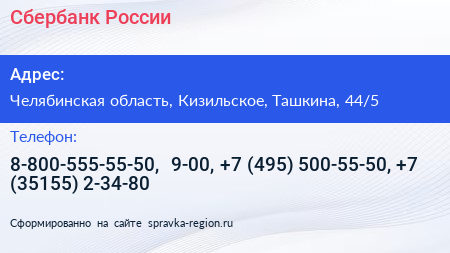 Сбербанк России

Адрес:

Челябинская область, Кизильское, Ташкина, 44/5

Телефон:

8-800-555-55-50, 9-00, +7 (495) 500-55-50, +7 (35155) 2-34-80

Сформированно на сайте spravka-region.ru